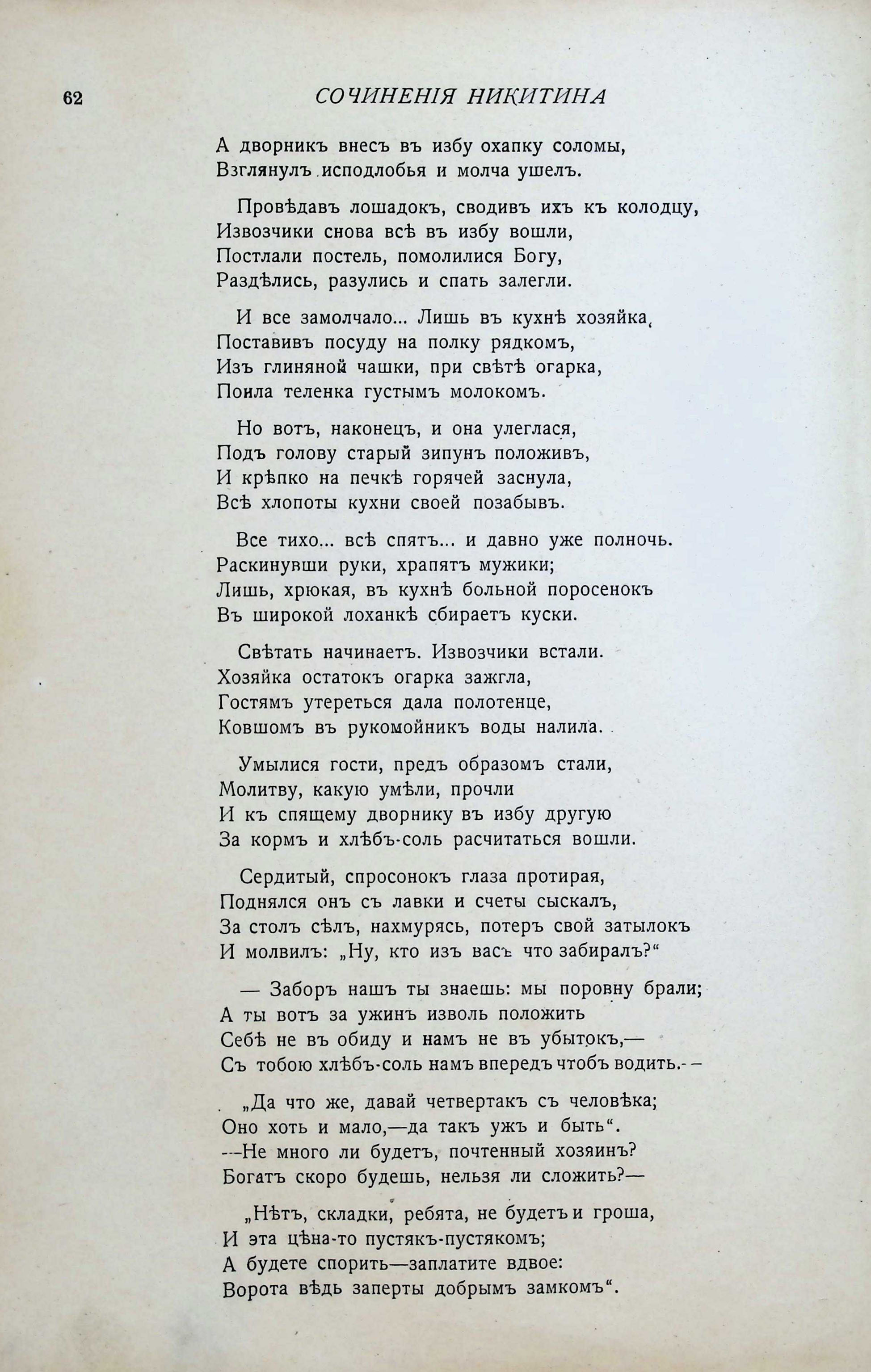 62 СОЧИНЕНІЯ НИКИТИНА

А дворникъ внесъ въ избу охапку соломы,
Взглянулъ исподлобья и молча ушелъ.

Провѣдавъ лошадокъ, сводивъ ихъ къ колодцу,
Извозчики снова всѣ въ избу вошли,
Постлали постель, помолилися Богу,
Раздѣлись, разулись и спать залегли.

И все замолчало... Лишь въ кухнѣ хозяйка,
Поставивъ посуду на полку рядкомъ,
Изъ глиняной чашки, при свѣтѣ огарка,
Поила теленка густымъ молокомъ.

Но вотъ, наконецъ, и она улеглася,
Подъ голову старый зипунъ положивъ,
И крѣпко на печкѣ горячей заснула,
Всѣ хлопоты кухни своей позабывъ.

Все тихо... всѣ спятъ... и давно уже полночь.
Раскинувши руки, храпятъ мужики;
Лишь, хрюкая, въ кухнѣ больной поросенокъ
Въ широкой лоханкѣ сбираетъ куски.

Свѣтать начинаетъ. Извозчики встали.
Хозяйка остатокъ огарка зажгла,
Гостямъ утереться дала полотенце,
Ковшомъ въ рукомойникъ воды налила.

Умылися гости, предъ образомъ стали,
Молитву, какую умѣли, прочли
И къ спящему дворнику въ избу другую
За кормъ и хлѣбъ-соль расчитаться вошли.

Сердитый, спросонокъ глаза протирая,
Поднялся онъ съ лавки и счеты сыскалъ,
За столъ сѣлъ, нахмурясь, потеръ свой затылокъ
И молвилъ: „Ну, кто изъ васъ что забиралъ?“

— Заборъ нашъ ты знаешь: мы поровну брали;
А ты вотъ за ужинъ изволь положить
Себѣ не въ обиду и намъ не въ убытокъ,—
Съ тобою хлѣбъ-соль намъ впередъ чтобъ водить.—

„Да что же, давай четвертакъ съ человѣка;
Оно хоть и мало,—да такъ ужъ и быть“.
—Не много ли будетъ, почтенный хозяинъ?
Богатъ скоро будешь, нельзя ли сложить?—

„Нѣтъ, складки, ребята, не будетъ и гроша,
И эта цѣна-то пустякъ-пустякомъ;
А будете спорить—заплатите вдвое:
Ворота вѣдь заперты добрымъ замкомъ“.